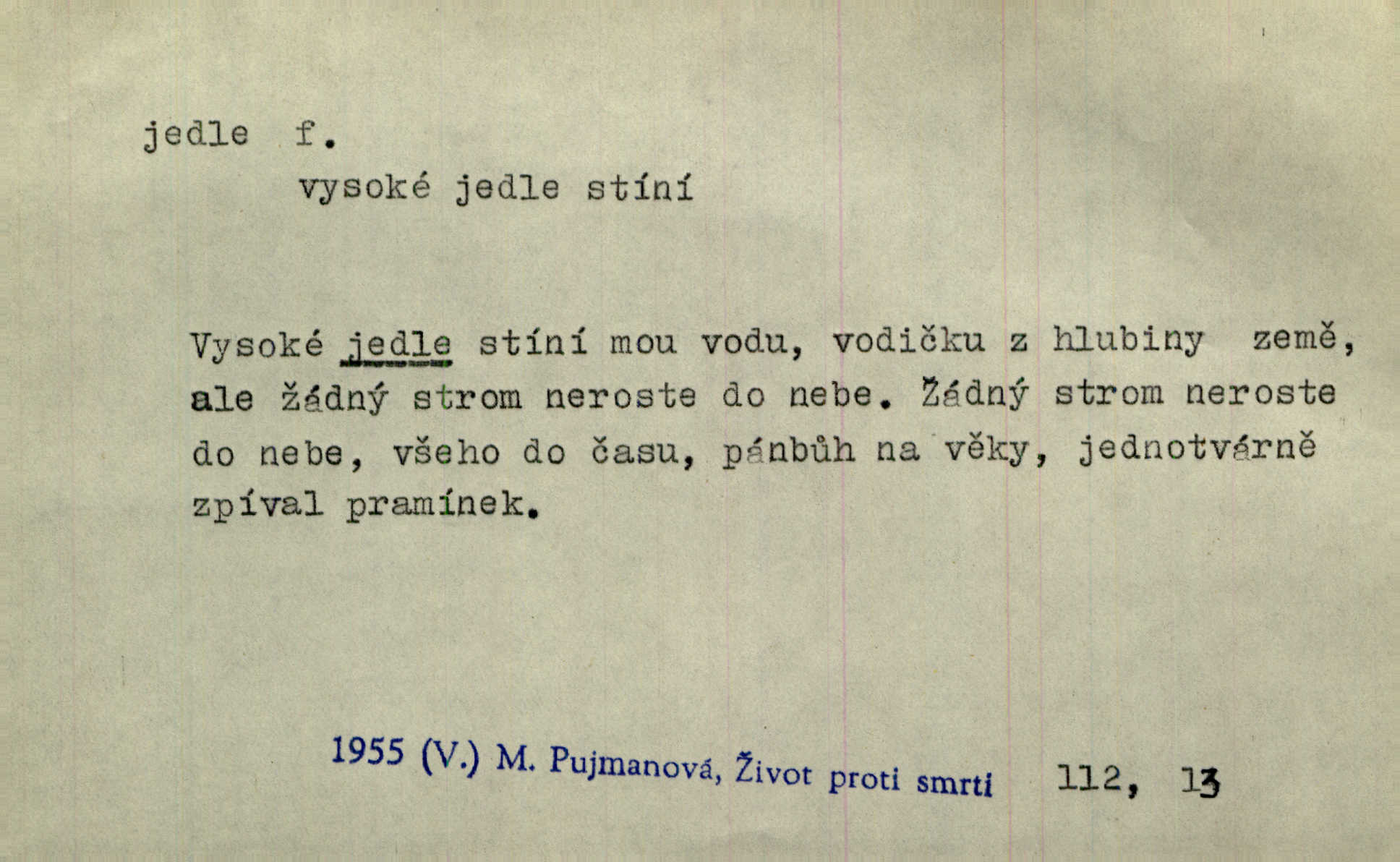 jedle f.

vysoké jedle stíní

Vysoké jedle stíní mou vodu, vodičku z hlubiny země, ale žádný strom neroste do nebe. Žádný strom neroste do nebe, všeho do času, pánbůh na věky, jednotvárně zpíval pramínek.

1955 (V.) M. Pujmanová, Život proti smrti 112, 13